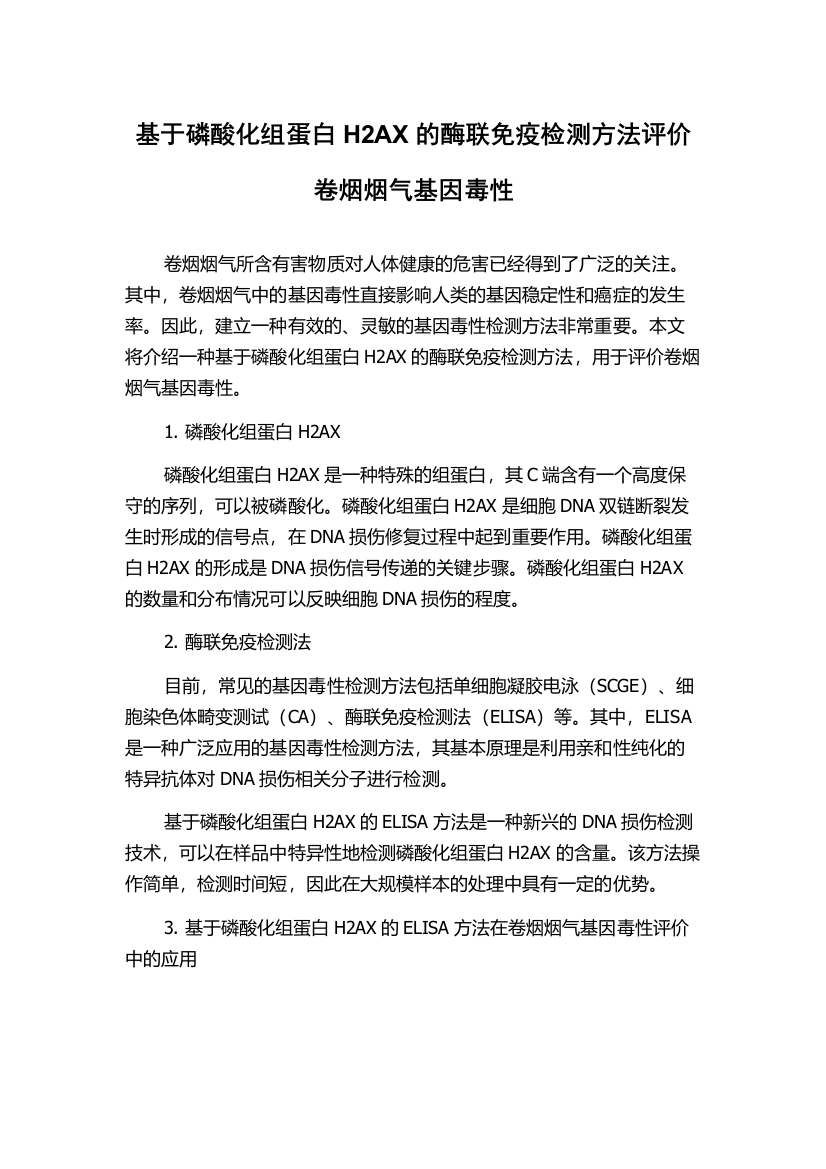 基于磷酸化组蛋白 H2AX 的酶联免疫检测方法评价卷烟烟气基因毒性

卷烟烟气所含有害物质对人体健康的危害已经得到了广泛的关注。其中，卷烟烟气中的基因毒性直接影响人类的基因稳定性和癌症的发生率。因此，建立一种有效的、灵敏的基因毒性检测方法非常重要。本文将介绍一种基于磷酸化组蛋白 H2AX 的酶联免疫检测方法，用于评价卷烟烟气基因毒性。

1. 磷酸化组蛋白 H2AX

磷酸化组蛋白 H2AX 是一种特殊的组蛋白，其 C 端含有一个高度保守的序列，可以被磷酸化。磷酸化组蛋白 H2AX 是细胞 DNA 双链断裂发生时形成的信号点，在 DNA 损伤修复过程中起到重要作用。磷酸化组蛋白 H2AX 的形成是 DNA 损伤信号传递的关键步骤。磷酸化组蛋白 H2AX 的数量和分布情况可以反映细胞 DNA 损伤的程度。

2. 酶联免疫检测法

目前，常见的基因毒性检测方法包括单细胞凝胶电泳（SCGE）、细胞染色体畸变测试（CA）、酶联免疫检测法（ELISA）等。其中，ELISA 是一种广泛应用的基因毒性检测方法，其基本原理是利用亲和性纯化的特异抗体对 DNA 损伤相关分子进行检测。

基于磷酸化组蛋白 H2AX 的 ELISA 方法是一种新兴的 DNA 损伤检测技术，可以在样品中特异性地检测磷酸化组蛋白 H2AX 的含量。该方法操作简单，检测时间短，因此在大规模样本的处理中具有一定的优势。

3. 基于磷酸化组蛋白 H2AX 的 ELISA 方法在卷烟烟气基因毒性评价中的应用